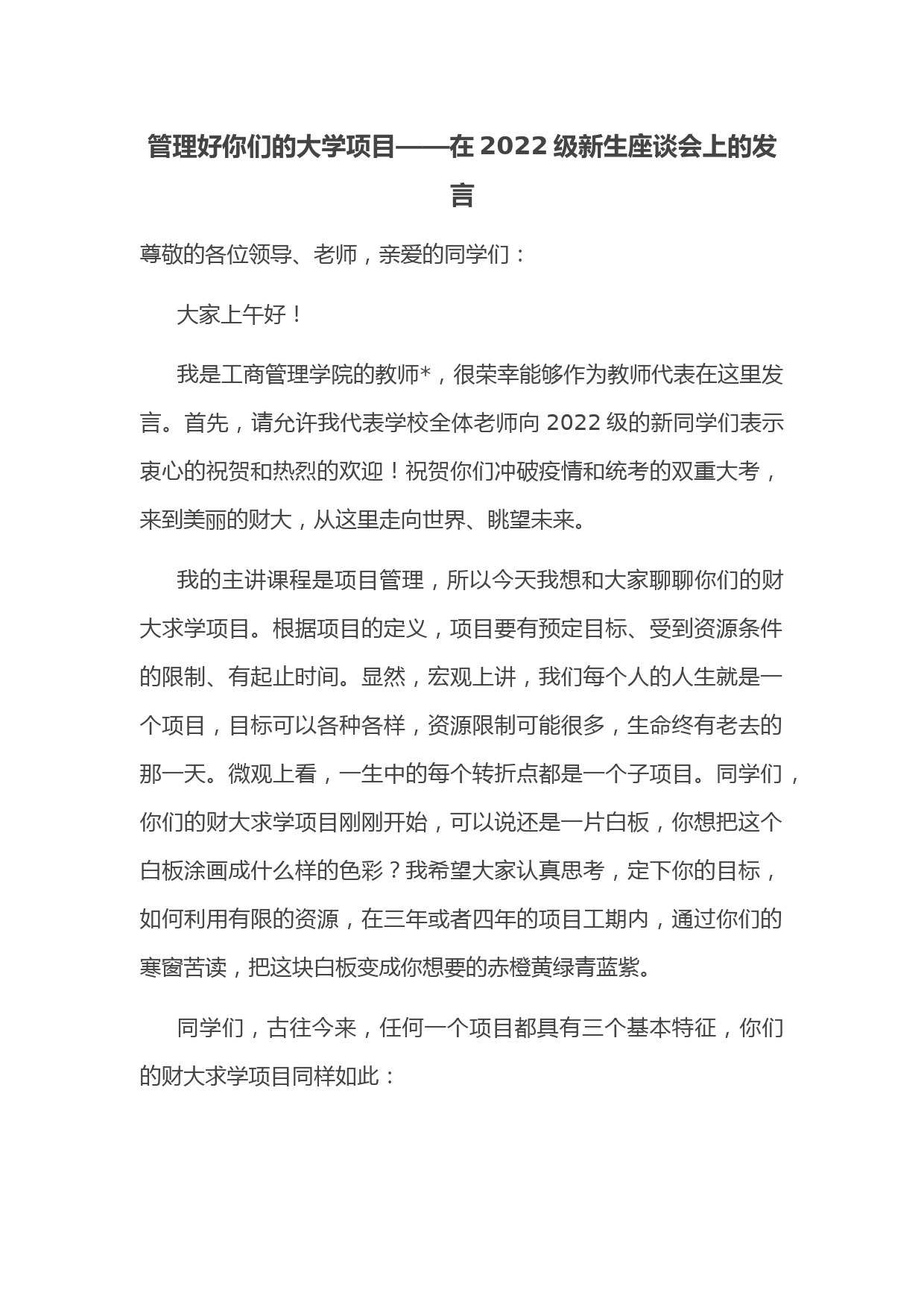 管理好你们的大学项目——在 2022 级新生座谈会上的发言

尊敬的各位领导、老师，亲爱的同学们：

大家上午好！

我是工商管理学院的教师*，很荣幸能够作为教师代表在这里发言。首先，请允许我代表学校全体老师向 2022 级的新同学们表示衷心的祝贺和热烈的欢迎！祝贺你们冲破疫情和统考的双重大考，来到美丽的财大，从这里走向世界、眺望未来。

我的主讲课程是项目管理，所以今天我想和大家聊聊你们的财大求学项目。根据项目的定义，项目要有预定目标、受到资源条件的限制、有起止时间。显然，宏观上讲，我们每个人的人生就是一个项目，目标可以各种各样，资源限制可能很多，生命终有老去的那一天。微观上看，一生中的每个转折点都是一个子项目。同学们，你们的财大求学项目刚刚开始，可以说还是一片白板，你想把这个白板涂画成什么样的色彩？我希望大家认真思考，定下你的目标，如何利用有限的资源，在三年或者四年的项目工期内，通过你们的寒窗苦读，把这块白板变成你想要的赤橙黄绿青蓝紫。

同学们，古往今来，任何一个项目都具有三个基本特征，你们的财大求学项目同样如此：